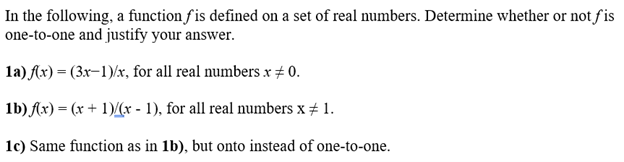 In the following, a function $f$ is defined on a set of real numbers. Determine whether or not $f$ is one-to-one and justify your answer.

1a) $f(x) = (3x-1)/x$, for all real numbers $x \neq 0$.

1b) $f(x) = (x + 1)/(x - 1)$, for all real numbers $x \neq 1$.

1c) Same function as in 1b), but onto instead of one-to-one.